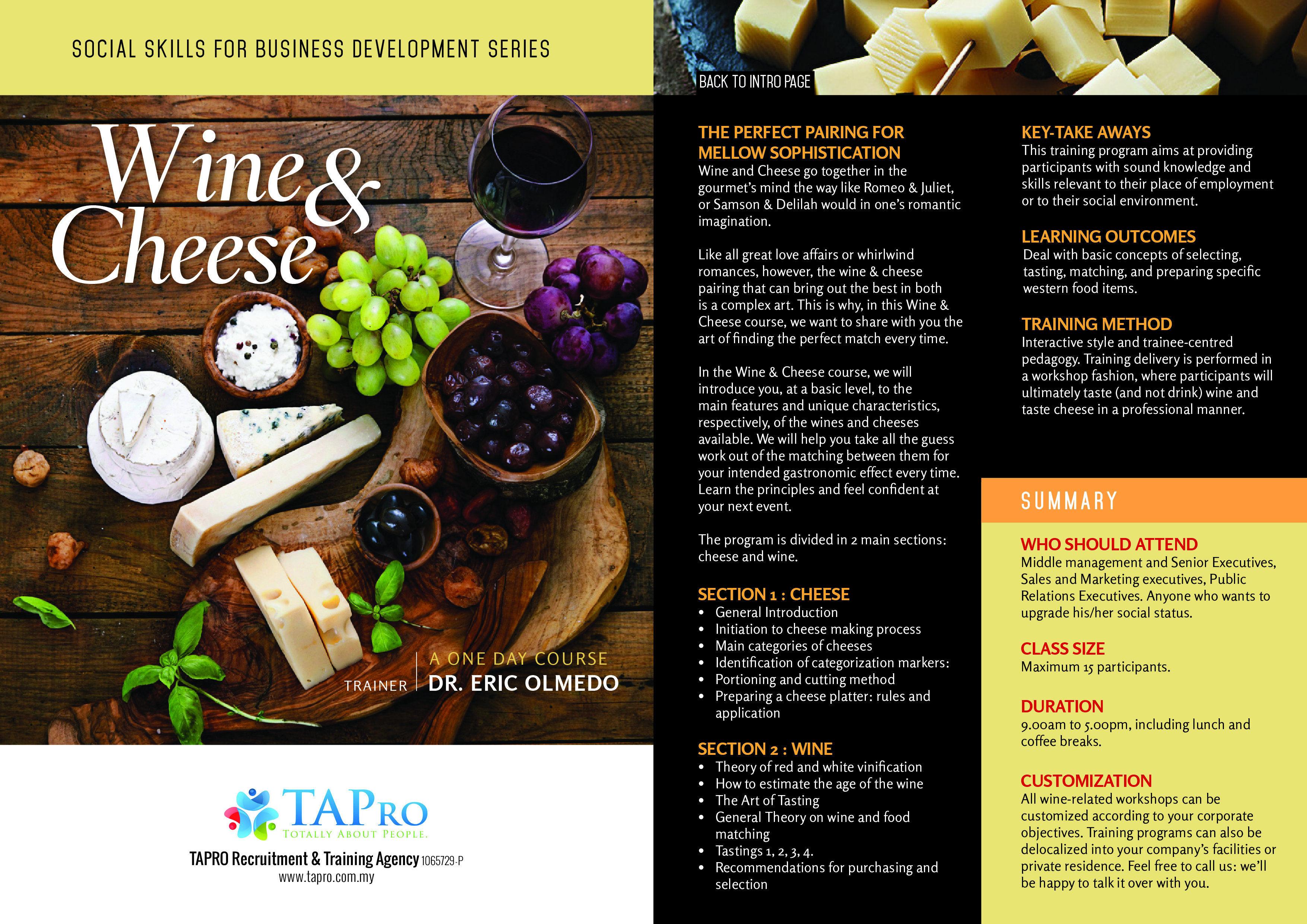 SOCIAL SKILLS FOR BUSINESS DEVELOPMENT SERIES

Wine & Cheese

A ONE DAY COURSE

TRAINER DR. ERIC OLMEDO

TAPRO
TOTALLY ABOUT PEOPLE.

TAPRO Recruitment & Training Agency 1065729-P
www.tapro.com.my

BACK TO INTRO PAGE

THE PERFECT PAIRING FOR MELLOW SOPHISTICATION

Wine and Cheese go together in the gourmet's mind the way like Romeo & Juliet, or Samson & Delilah would in one's romantic imagination.

Like all great love affairs or whirlwind romances, however, the wine & cheese pairing that can bring out the best in both is a complex art. This is why, in this Wine & Cheese course, we want to share with you the art of finding the perfect match every time.

In the Wine & Cheese course, we will introduce you, at a basic level, to the main features and unique characteristics, respectively, of the wines and cheeses available. We will help you take all the guess work out of the matching between them for your intended gastronomic effect every time. Learn the principles and feel confident at your next event.

The program is divided in 2 main sections: cheese and wine.

SECTION 1 : CHEESE
• General Introduction
• Initiation to cheese making process
• Main categories of cheeses
• Identification of categorization markers:
• Portioning and cutting method
• Preparing a cheese platter: rules and application

SECTION 2 : WINE
• Theory of red and white vinification
• How to estimate the age of the wine
• The Art of Tasting
• General Theory on wine and food matching
• Tastings 1, 2, 3, 4.
• Recommendations for purchasing and selection

KEY-TAKE AWAYS
This training program aims at providing participants with sound knowledge and skills relevant to their place of employment or to their social environment.

LEARNING OUTCOMES
Deal with basic concepts of selecting, tasting, matching, and preparing specific western food items.

TRAINING METHOD
Interactive style and trainee-centred pedagogy. Training delivery is performed in a workshop fashion, where participants will ultimately taste (and not drink) wine and taste cheese in a professional manner.

SUMMARY

WHO SHOULD ATTEND
Middle management and Senior Executives, Sales and Marketing executives, Public Relations Executives. Anyone who wants to upgrade his/her social status.

CLASS SIZE
Maximum 15 participants.

DURATION
9.00am to 5.00pm, including lunch and coffee breaks.

CUSTOMIZATION
All wine-related workshops can be customized according to your corporate objectives. Training programs can also be delocalized into your company's facilities or private residence. Feel free to call us: we'll be happy to talk it over with you.